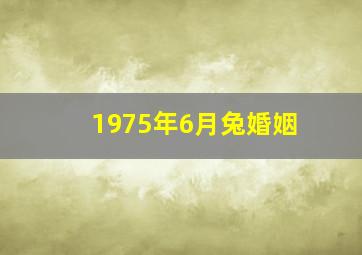 1975年6月兔婚姻